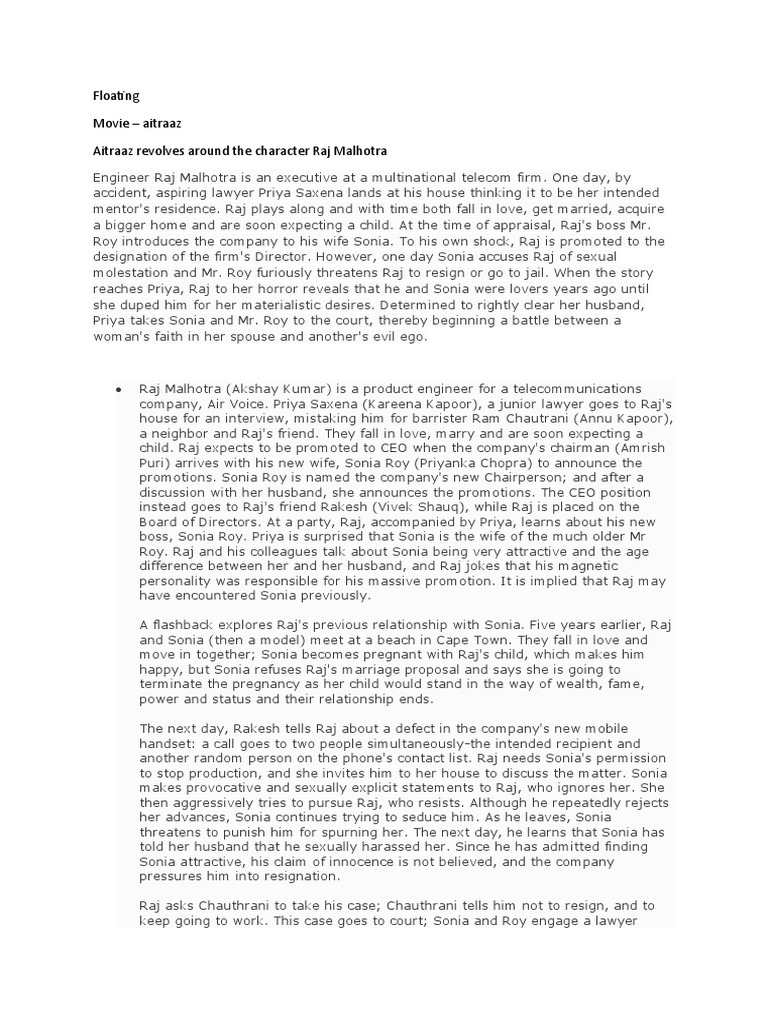 Floating

Movie – aitraaz

Aitraaz revolves around the character Raj Malhotra

Engineer Raj Malhotra is an executive at a multinational telecom firm. One day, by accident, aspiring lawyer Priya Saxena lands at his house thinking it to be her intended mentor's residence. Raj plays along and with time both fall in love, get married, acquire a bigger home and are soon expecting a child. At the time of appraisal, Raj's boss Mr. Roy introduces the company to his wife Sonia. To his own shock, Raj is promoted to the designation of the firm's Director. However, one day Sonia accuses Raj of sexual molestation and Mr. Roy furiously threatens Raj to resign or go to jail. When the story reaches Priya, Raj to her horror reveals that he and Sonia were lovers years ago until she duped him for her materialistic desires. Determined to rightly clear her husband, Priya takes Sonia and Mr. Roy to the court, thereby beginning a battle between a woman's faith in her spouse and another's evil ego.

• Raj Malhotra (Akshay Kumar) is a product engineer for a telecommunications company, Air Voice. Priya Saxena (Kareena Kapoor), a junior lawyer goes to Raj's house for an interview, mistaking him for barrister Ram Chautrani (Annu Kapoor), a neighbor and Raj's friend. They fall in love, marry and are soon expecting a child. Raj expects to be promoted to CEO when the company's chairman (Amrish Puri) arrives with his new wife, Sonia Roy (Priyanka Chopra) to announce the promotions. Sonia Roy is named the company's new Chairperson; and after a discussion with her husband, she announces the promotions. The CEO position instead goes to Raj's friend Rakesh (Vivek Shauq), while Raj is placed on the Board of Directors. At a party, Raj, accompanied by Priya, learns about his new boss, Sonia Roy. Priya is surprised that Sonia is the wife of the much older Mr Roy. Raj and his colleagues talk about Sonia being very attractive and the age difference between her and her husband, and Raj jokes that his magnetic personality was responsible for his massive promotion. It is implied that Raj may have encountered Sonia previously.

A flashback explores Raj's previous relationship with Sonia. Five years earlier, Raj and Sonia (then a model) meet at a beach in Cape Town. They fall in love and move in together; Sonia becomes pregnant with Raj's child, which makes him happy, but Sonia refuses Raj's marriage proposal and says she is going to terminate the pregnancy as her child would stand in the way of wealth, fame, power and status and their relationship ends.

The next day, Rakesh tells Raj about a defect in the company's new mobile handset: a call goes to two people simultaneously–the intended recipient and another random person on the phone's contact list. Raj needs Sonia's permission to stop production, and she invites him to her house to discuss the matter. Sonia makes provocative and sexually explicit statements to Raj, who ignores her. She then aggressively tries to pursue Raj, who resists. Although he repeatedly rejects her advances, Sonia continues trying to seduce him. As he leaves, Sonia threatens to punish him for spurning her. The next day, he learns that Sonia has told her husband that he sexually harassed her. Since he has admitted finding Sonia attractive, his claim of innocence is not believed, and the company pressures him into resignation.

Raj asks Chauthrani to take his case; Chauthrani tells him not to resign, and to keep going to work. This case goes to court; Sonia and Roy engage a lawyer